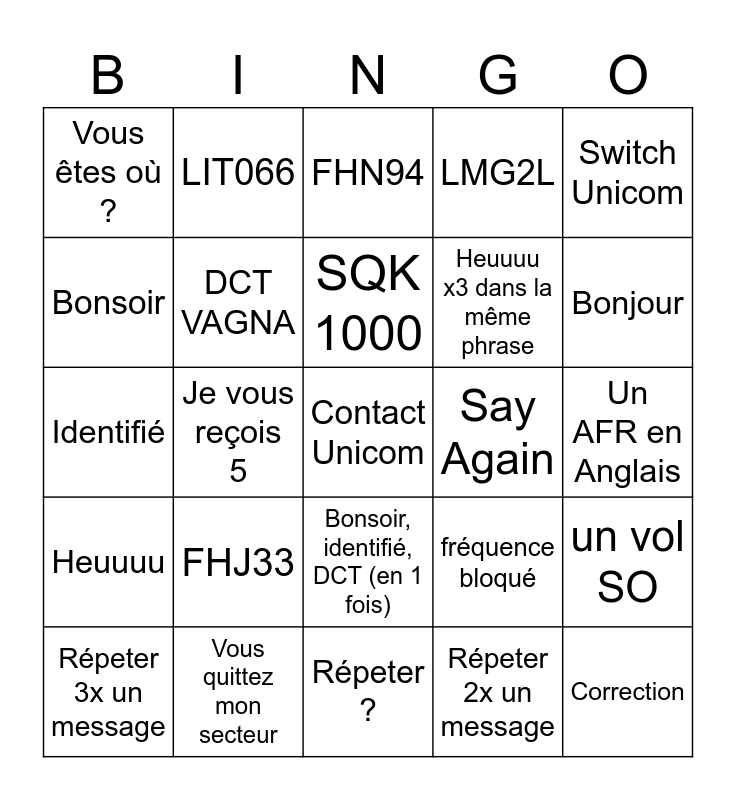 | B | I | N | G | O |
|---|---|---|---|---|
| Vous êtes où ? | LIT066 | FHN94 | LMG2L | Switch Unicom |
| Bonsoir | DCT VAGNA | SQK 1000 | Heuuuu x3 dans la même phrase | Bonjour |
| Identifié | Je vous reçois 5 | Contact Unicom | Say Again | Un AFR en Anglais |
| Heuuuu | FHJ33 | Bonsoir, identifié, DCT (en 1 fois) | fréquence bloqué | un vol SO |
| Répeter 3x un message | Vous quittez mon secteur | Répeter ? | Répeter 2x un message | Correction |